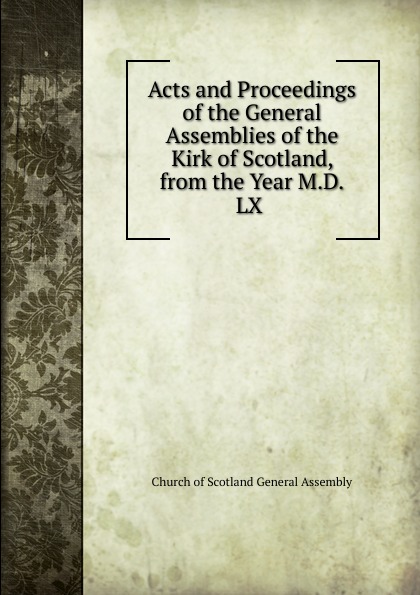 Acts and Proceedings of the General Assemblies of the Kirk of Scotland, from the Year M.D. LX

Church of Scotland General Assembly